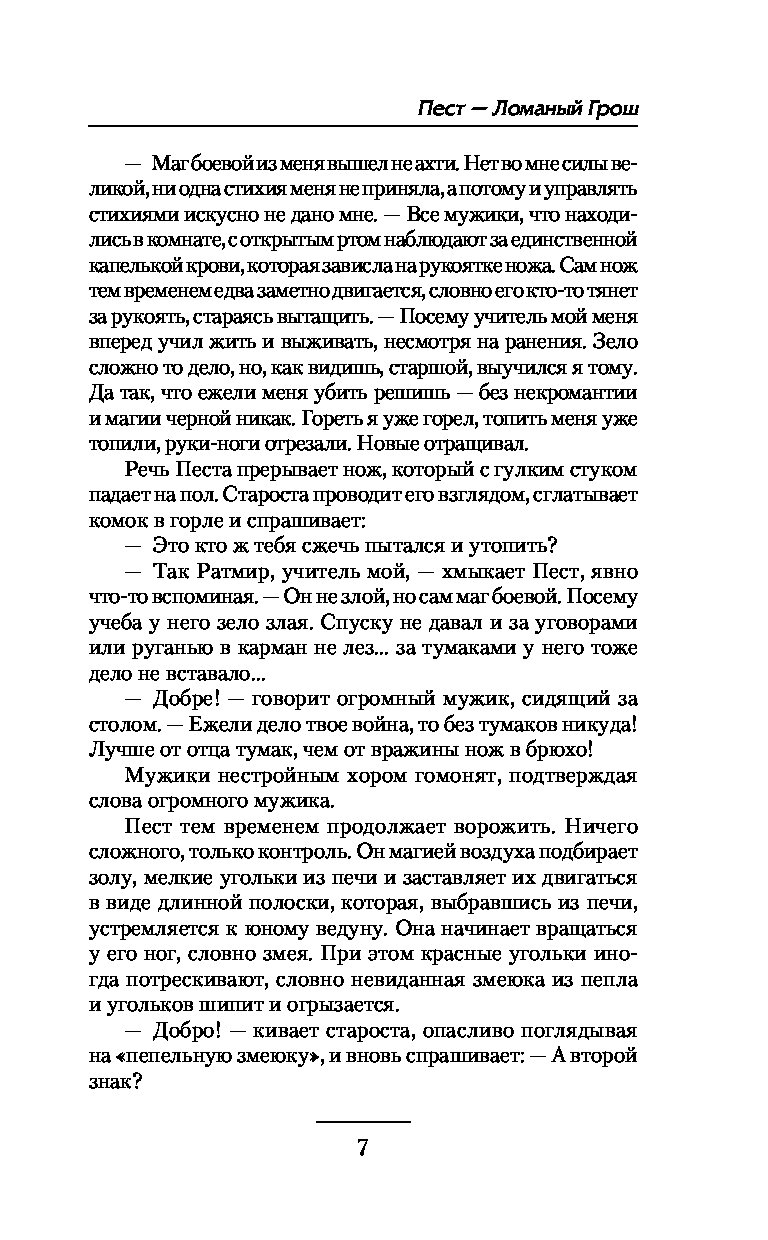 Пест — Ломаный Грош

— Маг боевой из меня вышел не ахти. Нет во мне силы великой, ни одна стихия меня не приняла, а потому и управлять стихиями искусно не дано мне. — Все мужики, что находились в комнате, с открытым ртом наблюдают за единственной капелькой крови, которая зависла на рукоятке ножа. Сам нож тем временем едва заметно двигается, словно его кто-то тянет за рукоять, стараясь вытащить. — Посему учитель мой меня вперед учил жить и выживать, несмотря на ранения. Зело сложно то дело, но, как видишь, старшой, выучился я тому. Да так, что ежели меня убить решишь — без некромантии и магии черной никак. Гореть я уже горел, топить меня уже топили, руки-ноги отрезали. Новые отращивал.

Речь Песта прерывает нож, который с гулким стуком падает на пол. Староста проводит его взглядом, сглатывает комок в горле и спрашивает:

— Это кто ж тебя сжечь пытался и утопить?

— Так Ратмир, учитель мой, — хмыкает Пест, явно что-то вспоминая. — Он не злой, но сам маг боевой. Посему учеба у него зело злая. Спуску не давал и за уговорами или руганью в карман не лез... за тумаками у него тоже дело не вставало...

— Добре! — говорит огромный мужик, сидящий за столом. — Ежели дело твое война, то без тумаков никуда! Лучше от отца тумак, чем от вражины нож в брюхо!

Мужики нестройным хором гомонят, подтверждая слова огромного мужика.

Пест тем временем продолжает ворожить. Ничего сложного, только контроль. Он магией воздуха подбирает золу, мелкие угольки из печи и заставляет их двигаться в виде длинной полоски, которая, выбравшись из печи, устремляется к юному ведуну. Она начинает вращаться у его ног, словно змея. При этом красные угольки иногда потрескивают, словно невиданная змеюка из пепла и угольков шипит и огрызается.

— Добро! — кивает староста, опасливо поглядывая на «пепельную змеюку», и вновь спрашивает: — А второй знак?

7